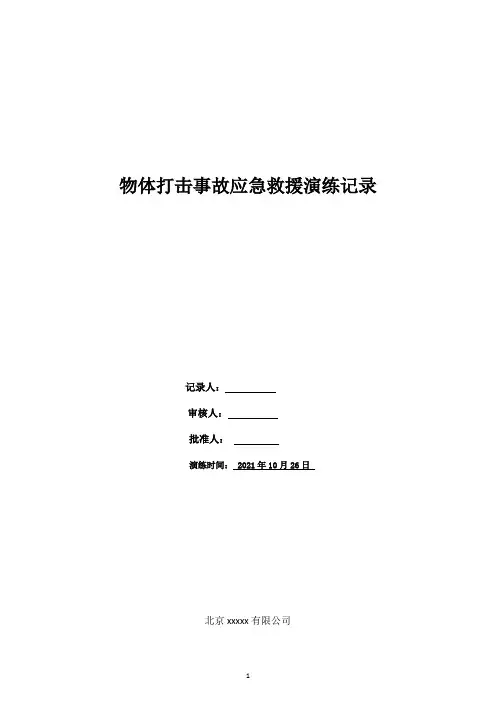 物体打击事故应急救援演练记录

记录人：____

审核人：____

批准人：____

演练时间：2021年10月26日

北京xxxxx有限公司

1